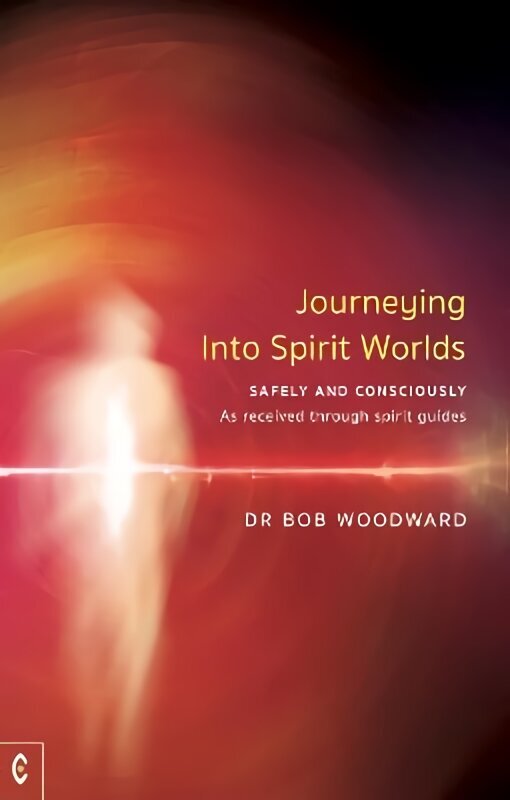 Journeying Into Spirit Worlds

SAFELY AND CONSCIOUSLY
As received through spirit guides

DR BOB WOODWARD

C